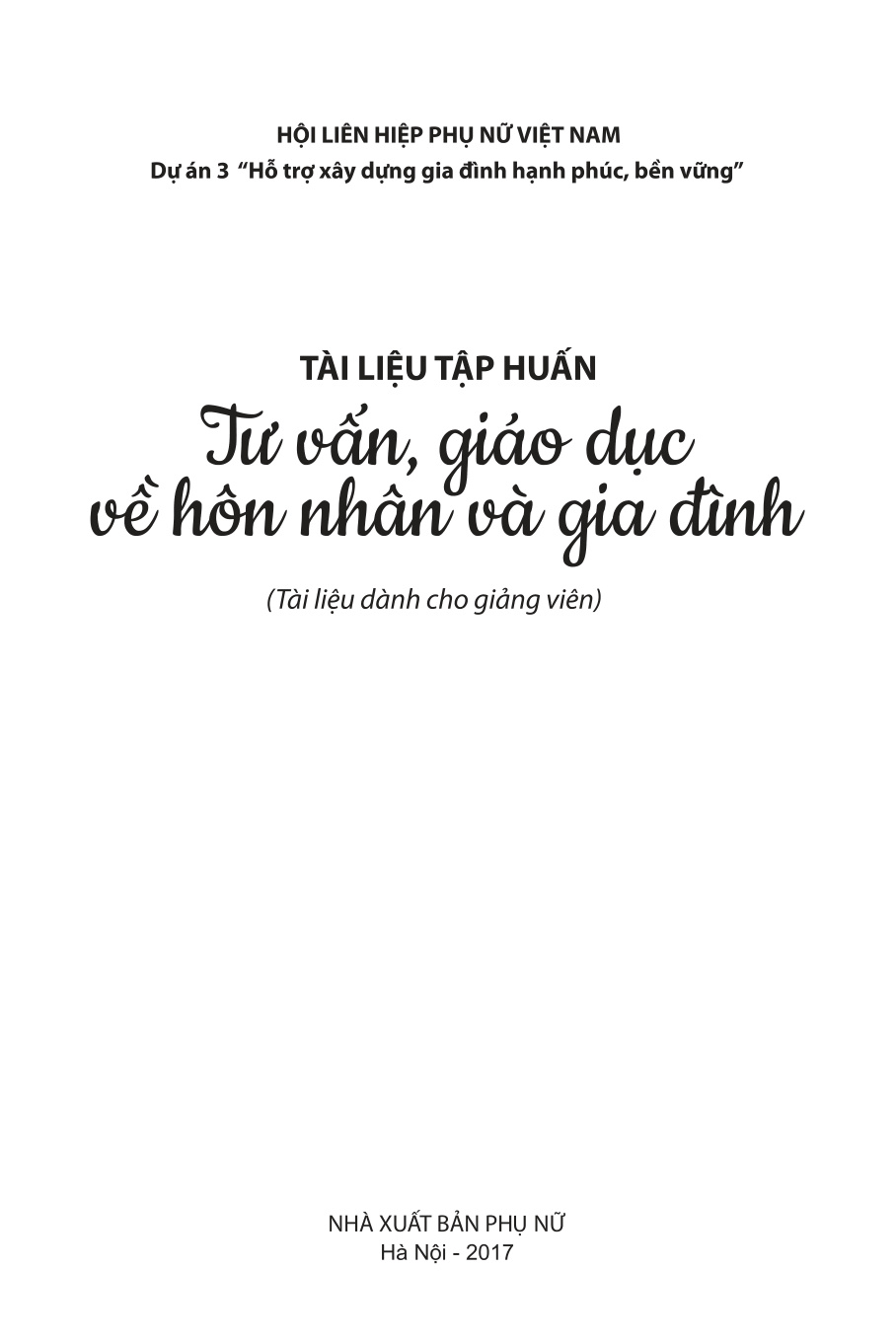 HỘI LIÊN HIỆP PHỤ NỮ VIỆT NAM
Dự án 3 "Hỗ trợ xây dựng gia đình hạnh phúc, bền vững"

TÀI LIỆU TẬP HUẤN
Tư vấn, giáo dục về hôn nhân và gia đình

(Tài liệu dành cho giảng viên)

NHÀ XUẤT BẢN PHỤ NỮ
Hà Nội - 2017